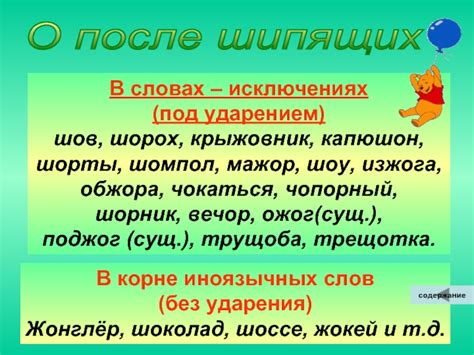 О после шипящих

В словах – исключениях (под ударением)

шов, шорох, крыжовник, капюшон, шорты, шомпол, мажор, шоу, изжога, обжора, чокаться, чопорный, шорник, вечор, ожог(сущ.), поджог (сущ.), трущоба, трещотка.

В корне иноязычных слов (без ударения)

Жонглёр, шоколад, шоссе, жокей и т.д.

содержание